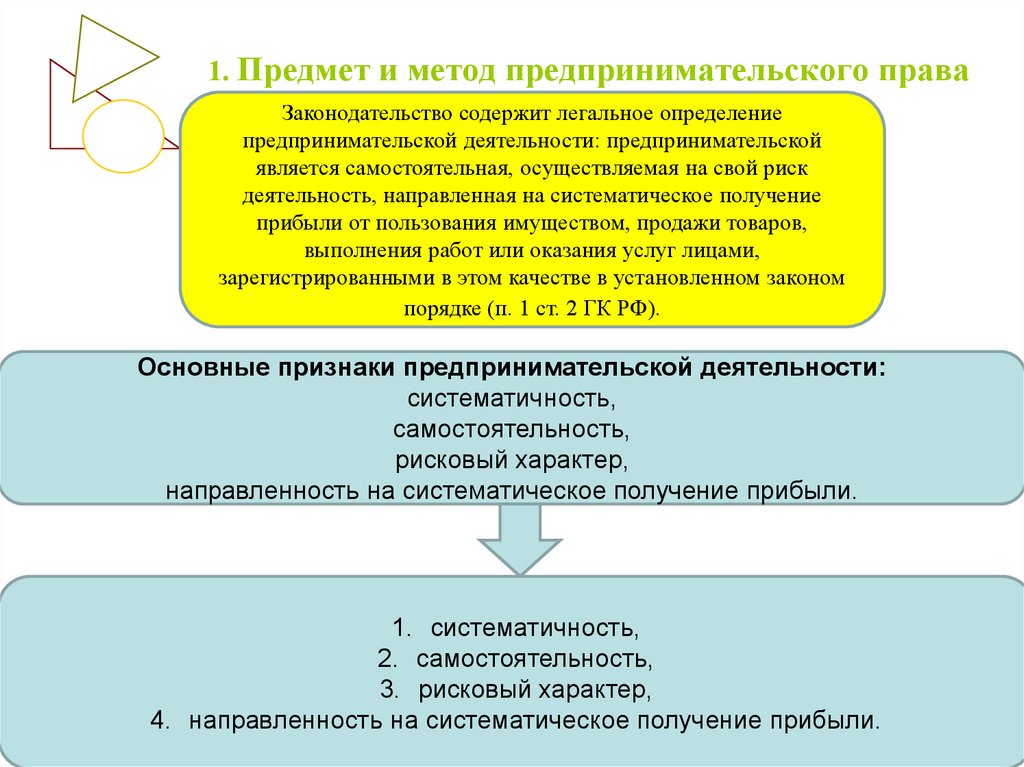 1. Предмет и метод предпринимательского права

Законодательство содержит легальное определение предпринимательской деятельности: предпринимательской является самостоятельная, осуществляемая на свой риск деятельность, направленная на систематическое получение прибыли от пользования имуществом, продажи товаров, выполнения работ или оказания услуг лицами, зарегистрированными в этом качестве в установленном законом порядке (п. 1 ст. 2 ГК РФ).

Основные признаки предпринимательской деятельности:
систематичность,
самостоятельность,
рисковый характер,
направленность на систематическое получение прибыли.

1. систематичность,
2. самостоятельность,
3. рисковый характер,
4. направленность на систематическое получение прибыли.